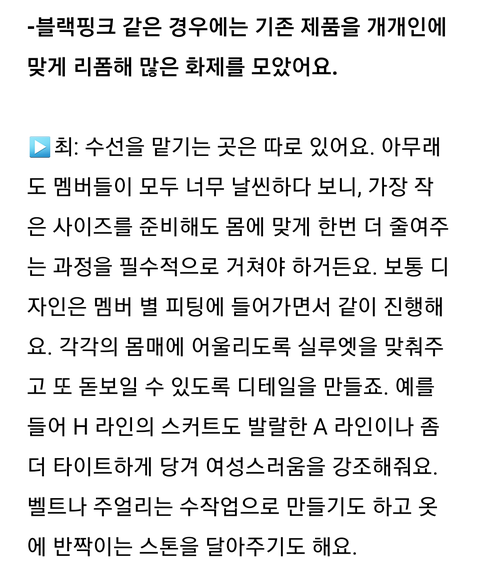 -블랙핑크 같은 경우에는 기존 제품을 개개인에 맞게 리폼해 많은 화제를 모았어요.

▶️최: 수선을 맡기는 곳은 따로 있어요. 아무래도 멤버들이 모두 너무 날씬하다 보니, 가장 작은 사이즈를 준비해도 몸에 맞게 한번 더 줄여주는 과정을 필수적으로 거쳐야 하거든요. 보통 디자인은 멤버 별 피팅에 들어가면서 같이 진행해요. 각각의 몸매에 어울리도록 실루엣을 맞춰주고 또 돋보일 수 있도록 디테일을 만들죠. 예를 들어 H 라인의 스커트도 발랄한 A 라인이나 좀 더 타이트하게 당겨 여성스러움을 강조해줘요. 벨트나 주얼리는 수작업으로 만들기도 하고 옷에 반짝이는 스톤을 달아주기도 해요.